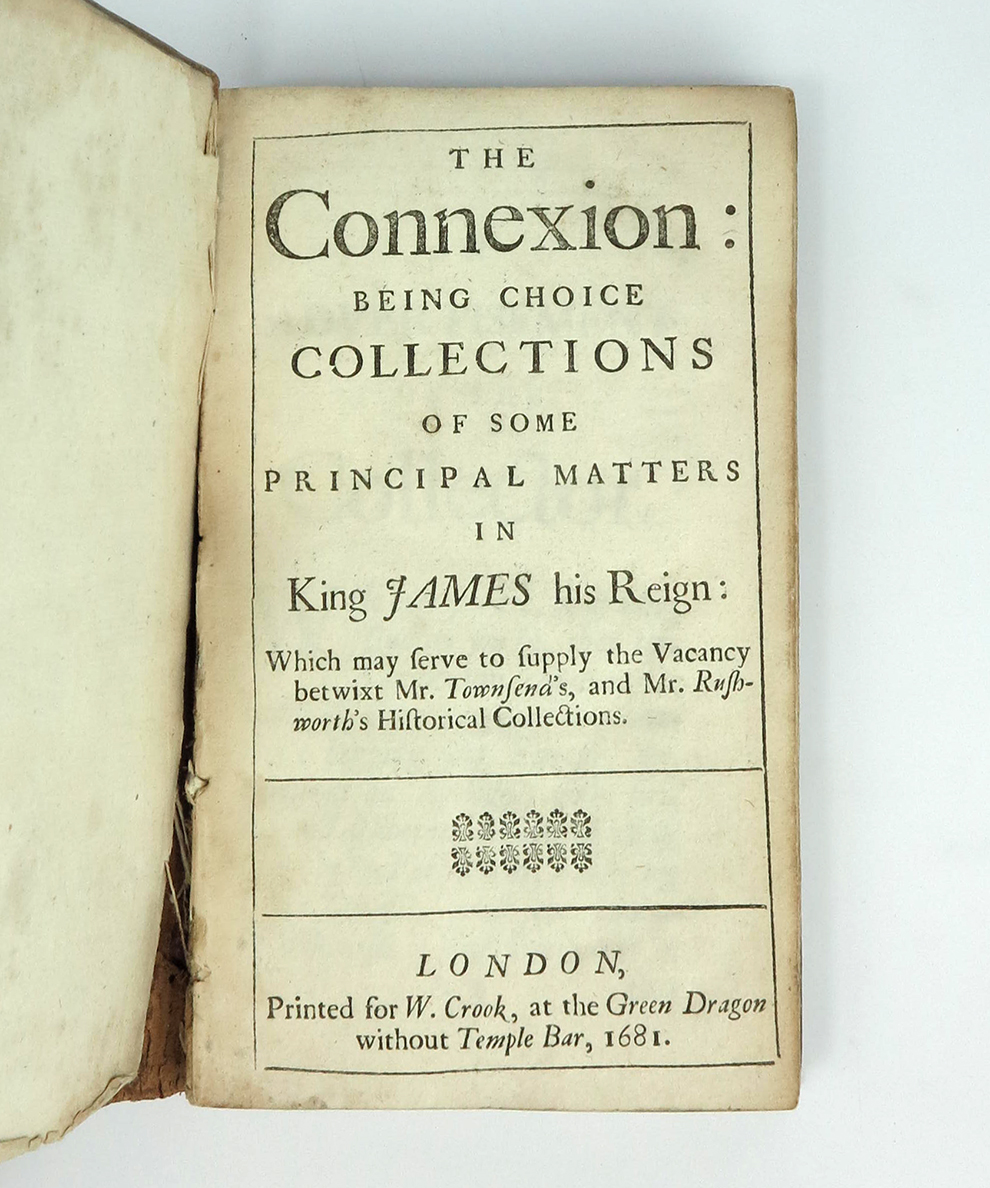 THE

Connexion:

BEING CHOICE

COLLECTIONS

OF SOME

PRINCIPAL MATTERS

IN

King JAMES his Reign:

Which may ſerve to ſupply the Vacancy betwixt Mr. Townſend's, and Mr. Ruſhworth's Hiſtorical Collections.

LONDON,
Printed for W. Crook, at the Green Dragon without Temple Bar, 1681.